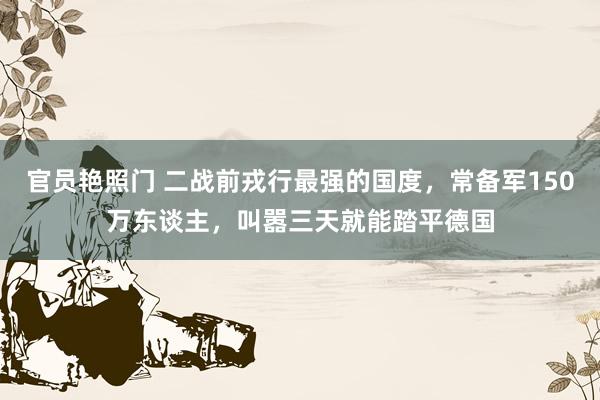 官员艳照门 二战前戎行最强的国度，常备军150万东谈主，叫嚣三天就能踏平德国